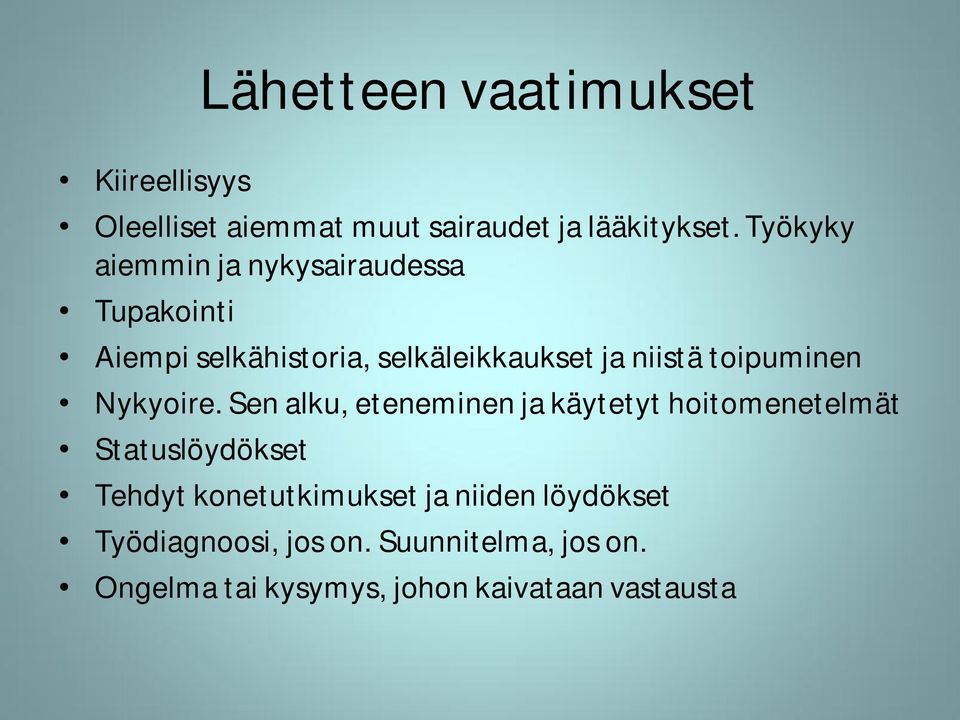 Lähetteen vaatimukset

• Kiireellisyys
• Oleelliset aiemmat muut sairaudet ja lääkitykset. Työkyky aiemmin ja nykysairaudessa
• Tupakointi
• Aiempi selkähistoria, selkäleikkaukset ja niistä toipuminen
• Nykyoire. Sen alku, eteneminen ja käytetyt hoitomenetelmät
• Statuslöydökset
• Tehdyt konetutkimukset ja niiden löydökset
• Työdiagnoosi, jos on. Suunnitelma, jos on.
• Ongelma tai kysymys, johon kaivataan vastausta